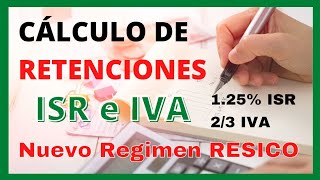 CÁLCULO DE
RETENCIONES
ISR e IVA
1.25% ISR
2/3 IVA
Nuevo Regimen RESICO